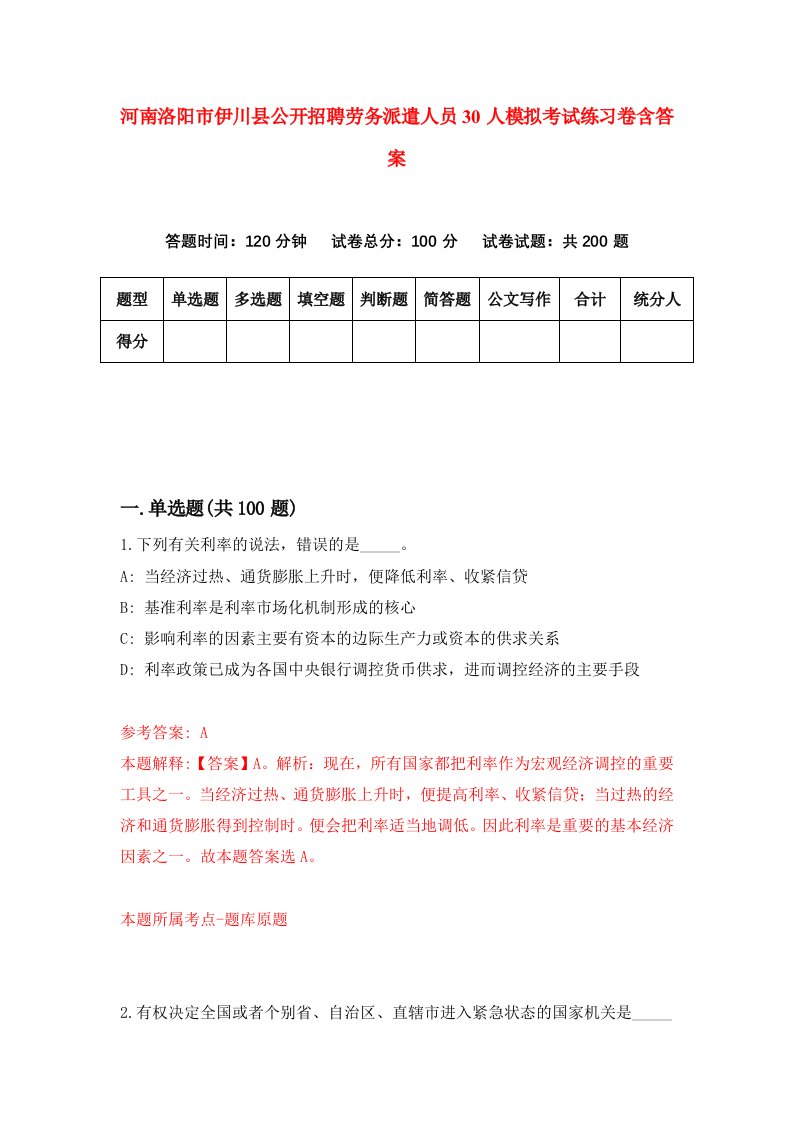 河南洛阳市伊川县公开招聘劳务派遣人员30人模拟考试练习卷含答案

答题时间：120分钟　试卷总分：100分　试卷试题：共200题

| 题型 | 单选题 | 多选题 | 填空题 | 判断题 | 简答题 | 公文写作 | 合计 | 统分人 |
|---|---|---|---|---|---|---|---|---|
| 得分 |  |  |  |  |  |  |  |  |

一.单选题(共100题)

1.下列有关利率的说法，错误的是_____。

A: 当经济过热、通货膨胀上升时，便降低利率、收紧信贷

B: 基准利率是利率市场化机制形成的核心

C: 影响利率的因素主要有资本的边际生产力或资本的供求关系

D: 利率政策已成为各国中央银行调控货币供求，进而调控经济的主要手段

参考答案: A

本题解释:【答案】A。解析：现在，所有国家都把利率作为宏观经济调控的重要工具之一。当经济过热、通货膨胀上升时，便提高利率、收紧信贷；当过热的经济和通货膨胀得到控制时。便会把利率适当地调低。因此利率是重要的基本经济因素之一。故本题答案选A。

本题所属考点-题库原题

2.有权决定全国或者个别省、自治区、直辖市进入紧急状态的国家机关是_____